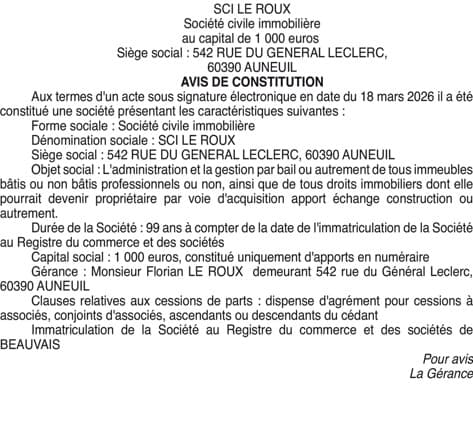 SCI LE ROUX
Société civile immobilière
au capital de 1 000 euros
Siège social : 542 RUE DU GENERAL LECLERC,
60390 AUNEUIL
AVIS DE CONSTITUTION

Aux termes d'un acte sous signature électronique en date du 18 mars 2026 il a été constitué une société présentant les caractéristiques suivantes :

Forme sociale : Société civile immobilière

Dénomination sociale : SCI LE ROUX

Siège social : 542 RUE DU GENERAL LECLERC, 60390 AUNEUIL

Objet social : L'administration et la gestion par bail ou autrement de tous immeubles bâtis ou non bâtis professionnels ou non, ainsi que de tous droits immobiliers dont elle pourrait devenir propriétaire par voie d'acquisition apport échange construction ou autrement.

Durée de la Société : 99 ans à compter de la date de l'immatriculation de la Société au Registre du commerce et des sociétés

Capital social : 1 000 euros, constitué uniquement d'apports en numéraire

Gérance : Monsieur Florian LE ROUX demeurant 542 rue du Général Leclerc, 60390 AUNEUIL

Clauses relatives aux cessions de parts : dispense d'agrément pour cessions à associés, conjoints d'associés, ascendants ou descendants du cédant

Immatriculation de la Société au Registre du commerce et des sociétés de BEAUVAIS

Pour avis
La Gérance